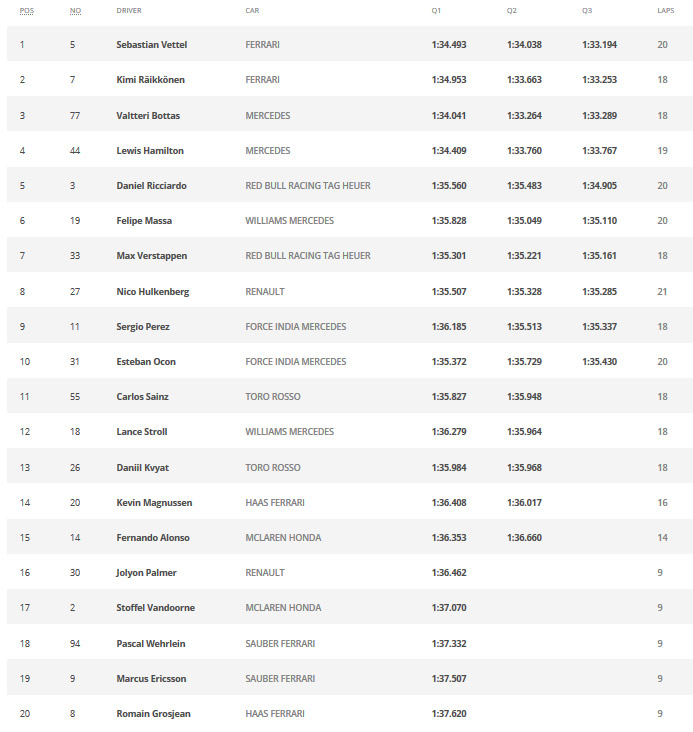 | POS | NO | DRIVER | CAR | Q1 | Q2 | Q3 | LAPS |
|---|---|---|---|---|---|---|---|
| 1 | 5 | Sebastian Vettel | FERRARI | 1:34.493 | 1:34.038 | 1:33.194 | 20 |
| 2 | 7 | Kimi Räikkönen | FERRARI | 1:34.953 | 1:33.663 | 1:33.253 | 18 |
| 3 | 77 | Valtteri Bottas | MERCEDES | 1:34.041 | 1:33.264 | 1:33.289 | 18 |
| 4 | 44 | Lewis Hamilton | MERCEDES | 1:34.409 | 1:33.760 | 1:33.767 | 19 |
| 5 | 3 | Daniel Ricciardo | RED BULL RACING TAG HEUER | 1:35.560 | 1:35.483 | 1:34.905 | 20 |
| 6 | 19 | Felipe Massa | WILLIAMS MERCEDES | 1:35.828 | 1:35.049 | 1:35.110 | 20 |
| 7 | 33 | Max Verstappen | RED BULL RACING TAG HEUER | 1:35.301 | 1:35.221 | 1:35.161 | 18 |
| 8 | 27 | Nico Hulkenberg | RENAULT | 1:35.507 | 1:35.328 | 1:35.285 | 21 |
| 9 | 11 | Sergio Perez | FORCE INDIA MERCEDES | 1:36.185 | 1:35.513 | 1:35.337 | 18 |
| 10 | 31 | Esteban Ocon | FORCE INDIA MERCEDES | 1:35.372 | 1:35.729 | 1:35.430 | 20 |
| 11 | 55 | Carlos Sainz | TORO ROSSO | 1:35.827 | 1:35.948 | | 18 |
| 12 | 18 | Lance Stroll | WILLIAMS MERCEDES | 1:36.279 | 1:35.964 | | 18 |
| 13 | 26 | Daniil Kvyat | TORO ROSSO | 1:35.984 | 1:35.968 | | 18 |
| 14 | 20 | Kevin Magnussen | HAAS FERRARI | 1:36.408 | 1:36.017 | | 16 |
| 15 | 14 | Fernando Alonso | MCLAREN HONDA | 1:36.353 | 1:36.660 | | 14 |
| 16 | 30 | Jolyon Palmer | RENAULT | 1:36.462 | | | 9 |
| 17 | 2 | Stoffel Vandoorne | MCLAREN HONDA | 1:37.070 | | | 9 |
| 18 | 94 | Pascal Wehrlein | SAUBER FERRARI | 1:37.332 | | | 9 |
| 19 | 9 | Marcus Ericsson | SAUBER FERRARI | 1:37.507 | | | 9 |
| 20 | 8 | Romain Grosjean | HAAS FERRARI | 1:37.620 | | | 9 |